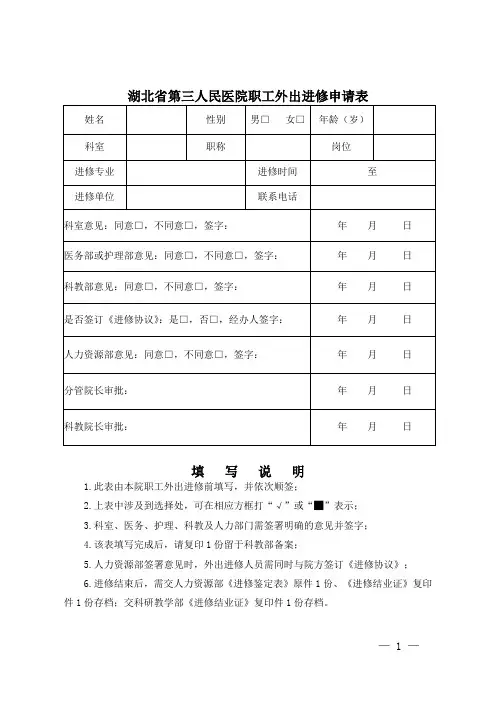 湖北省第三人民医院职工外出进修申请表

| 姓名 | | 性别 | 男□　女□ | 年龄（岁） | |
|---|---|---|---|---|---|
| 科室 | | 职称 | | 岗位 | |
| 进修专业 | | | 进修时间 | 至 | |
| 进修单位 | | | 联系电话 | | |
| 科室意见：同意□，不同意□，签字： | | | | 年　月　日 | |
| 医务部或护理部意见：同意□，不同意□，签字： | | | | 年　月　日 | |
| 科教部意见：同意□，不同意□，签字： | | | | 年　月　日 | |
| 是否签订《进修协议》：是□，否□，经办人签字： | | | | 年　月　日 | |
| 人力资源部意见：同意□，不同意□，签字： | | | | 年　月　日 | |
| 分管院长审批： | | | | 年　月　日 | |
| 科教院长审批： | | | | 年　月　日 | |

填　写　说　明

1.此表由本院职工外出进修前填写，并依次顺签；

2.上表中涉及到选择处，可在相应方框打“√”或“■”表示；

3.科室、医务、护理、科教及人力部门需签署明确的意见并签字；

4.该表填写完成后，请复印1份留于科教部备案；

5.人力资源部签署意见时，外出进修人员需同时与院方签订《进修协议》；

6.进修结束后，需交人力资源部《进修鉴定表》原件1份、《进修结业证》复印件1份存档；交科研教学部《进修结业证》复印件1份存档。

— 1 —